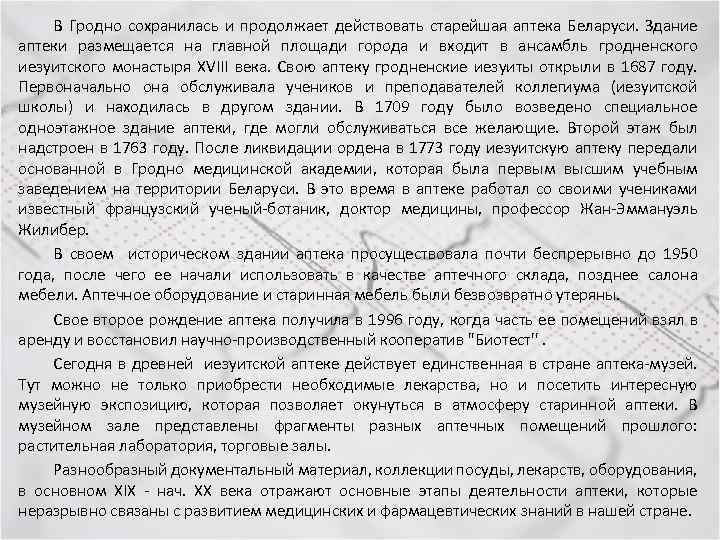 В Гродно сохранилась и продолжает действовать старейшая аптека Беларуси. Здание аптеки размещается на главной площади города и входит в ансамбль гродненского иезуитского монастыря XVIII века. Свою аптеку гродненские иезуиты открыли в 1687 году. Первоначально она обслуживала учеников и преподавателей коллегиума (иезуитской школы) и находилась в другом здании. В 1709 году было возведено специальное одноэтажное здание аптеки, где могли обслуживаться все желающие. Второй этаж был надстроен в 1763 году. После ликвидации ордена в 1773 году иезуитскую аптеку передали основанной в Гродно медицинской академии, которая была первым высшим учебным заведением на территории Беларуси. В это время в аптеке работал со своими учениками известный французский ученый-ботаник, доктор медицины, профессор Жан-Эммануэль Жилибер.

В своем историческом здании аптека просуществовала почти беспрерывно до 1950 года, после чего ее начали использовать в качестве аптечного склада, позднее салона мебели. Аптечное оборудование и старинная мебель были безвозвратно утеряны.

Свое второе рождение аптека получила в 1996 году, когда часть ее помещений взял в аренду и восстановил научно-производственный кооператив "Биотест".

Сегодня в древней иезуитской аптеке действует единственная в стране аптека-музей. Тут можно не только приобрести необходимые лекарства, но и посетить интересную музейную экспозицию, которая позволяет окунуться в атмосферу старинной аптеки. В музейном зале представлены фрагменты разных аптечных помещений прошлого: растительная лаборатория, торговые залы.

Разнообразный документальный материал, коллекции посуды, лекарств, оборудования, в основном XIX - нач. XX века отражают основные этапы деятельности аптеки, которые неразрывно связаны с развитием медицинских и фармацевтических знаний в нашей стране.